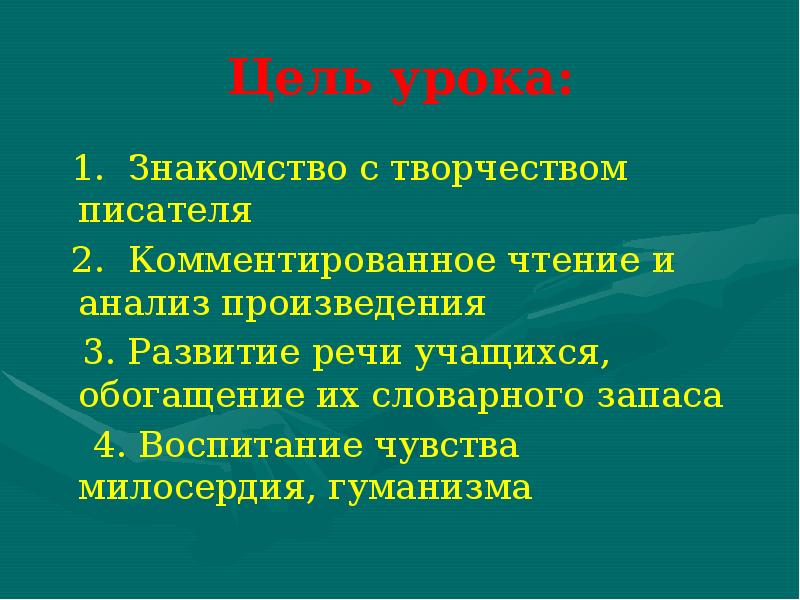 Цель урока:

1. Знакомство с творчеством писателя

2. Комментированное чтение и анализ произведения

3. Развитие речи учащихся, обогащение их словарного запаса

4. Воспитание чувства милосердия, гуманизма